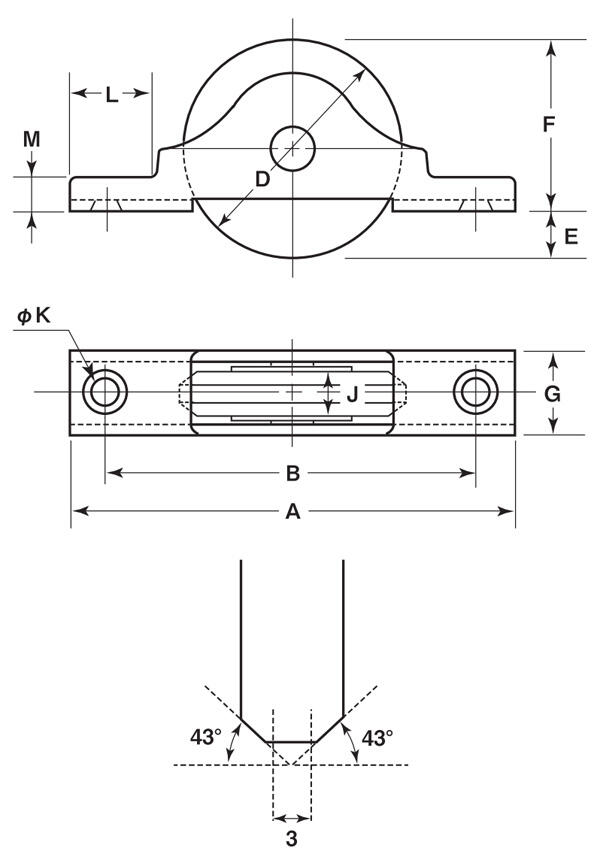 L
M
D
F
E
$\phi$K
J
G
B
A
43°
43°
3